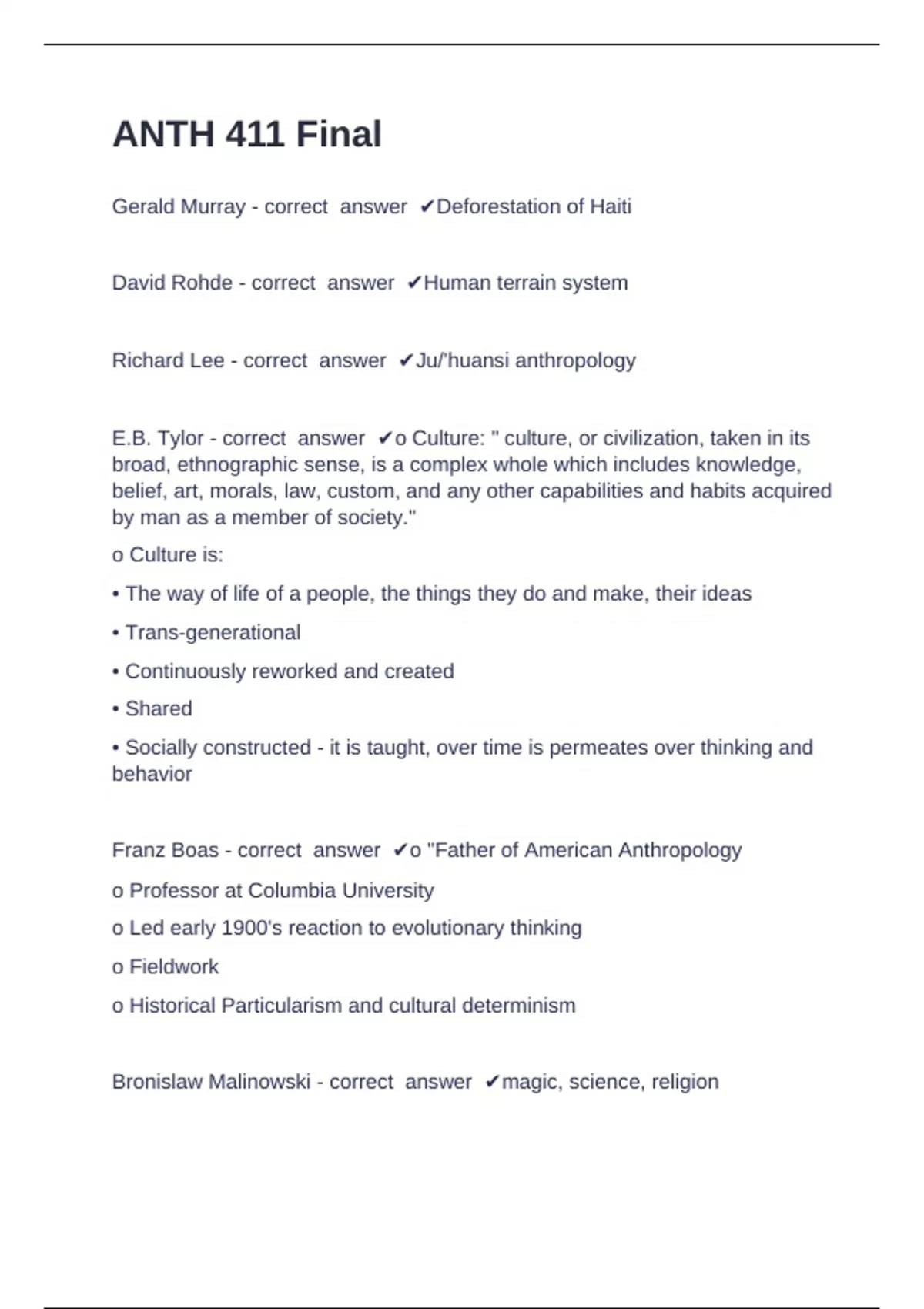 ANTH 411 Final

Gerald Murray - correct answer ✔Deforestation of Haiti

David Rohde - correct answer ✔Human terrain system

Richard Lee - correct answer ✔Ju/'huansi anthropology

E.B. Tylor - correct answer ✔o Culture: " culture, or civilization, taken in its broad, ethnographic sense, is a complex whole which includes knowledge, belief, art, morals, law, custom, and any other capabilities and habits acquired by man as a member of society."

o Culture is:

• The way of life of a people, the things they do and make, their ideas

• Trans-generational

• Continuously reworked and created

• Shared

• Socially constructed - it is taught, over time is permeates over thinking and behavior

Franz Boas - correct answer ✔o "Father of American Anthropology

o Professor at Columbia University

o Led early 1900's reaction to evolutionary thinking

o Fieldwork

o Historical Particularism and cultural determinism

Bronislaw Malinowski - correct answer ✔magic, science, religion